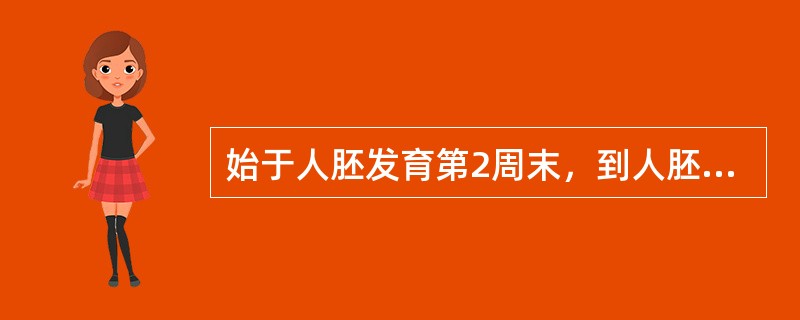 始于人胚发育第2周末，到人胚...